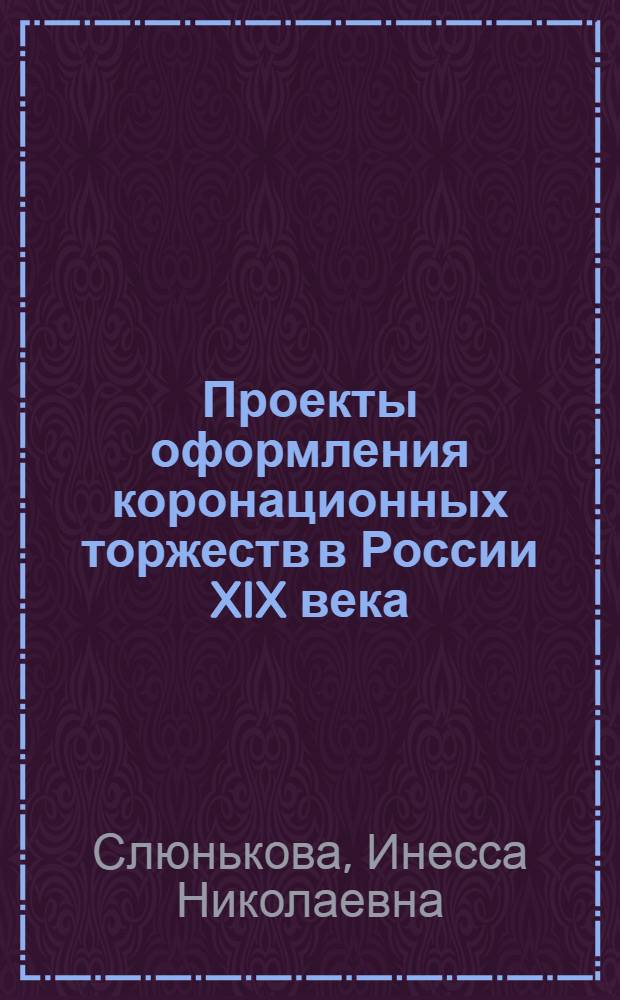 Проекты оформления коронационных торжеств в России XIX века

Слюнькова, Инесса Николаевна